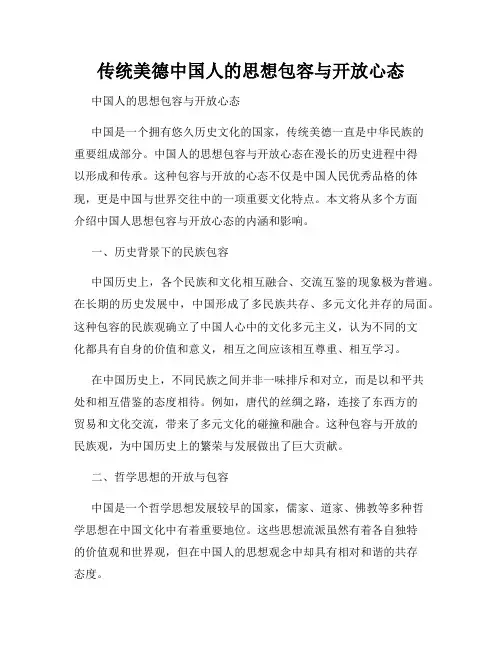 传统美德中国人的思想包容与开放心态

中国人的思想包容与开放心态

中国是一个拥有悠久历史文化的国家，传统美德一直是中华民族的重要组成部分。中国人的思想包容与开放心态在漫长的历史进程中得以形成和传承。这种包容与开放的心态不仅是中国人民优秀品格的体现，更是中国与世界交往中的一项重要文化特点。本文将从多个方面介绍中国人思想包容与开放心态的内涵和影响。

一、历史背景下的民族包容

中国历史上，各个民族和文化相互融合、交流互鉴的现象极为普遍。在长期的历史发展中，中国形成了多民族共存、多元文化并存的局面。这种包容的民族观确立了中国人心中的文化多元主义，认为不同的文化都具有自身的价值和意义，相互之间应该相互尊重、相互学习。

在中国历史上，不同民族之间并非一味排斥和对立，而是以和平共处和相互借鉴的态度相待。例如，唐代的丝绸之路，连接了东西方的贸易和文化交流，带来了多元文化的碰撞和融合。这种包容与开放的民族观，为中国历史上的繁荣与发展做出了巨大贡献。

二、哲学思想的开放与包容

中国是一个哲学思想发展较早的国家，儒家、道家、佛教等多种哲学思想在中国文化中有着重要地位。这些思想流派虽然有着各自独特的价值观和世界观，但在中国人的思想观念中却具有相对和谐的共存态度。